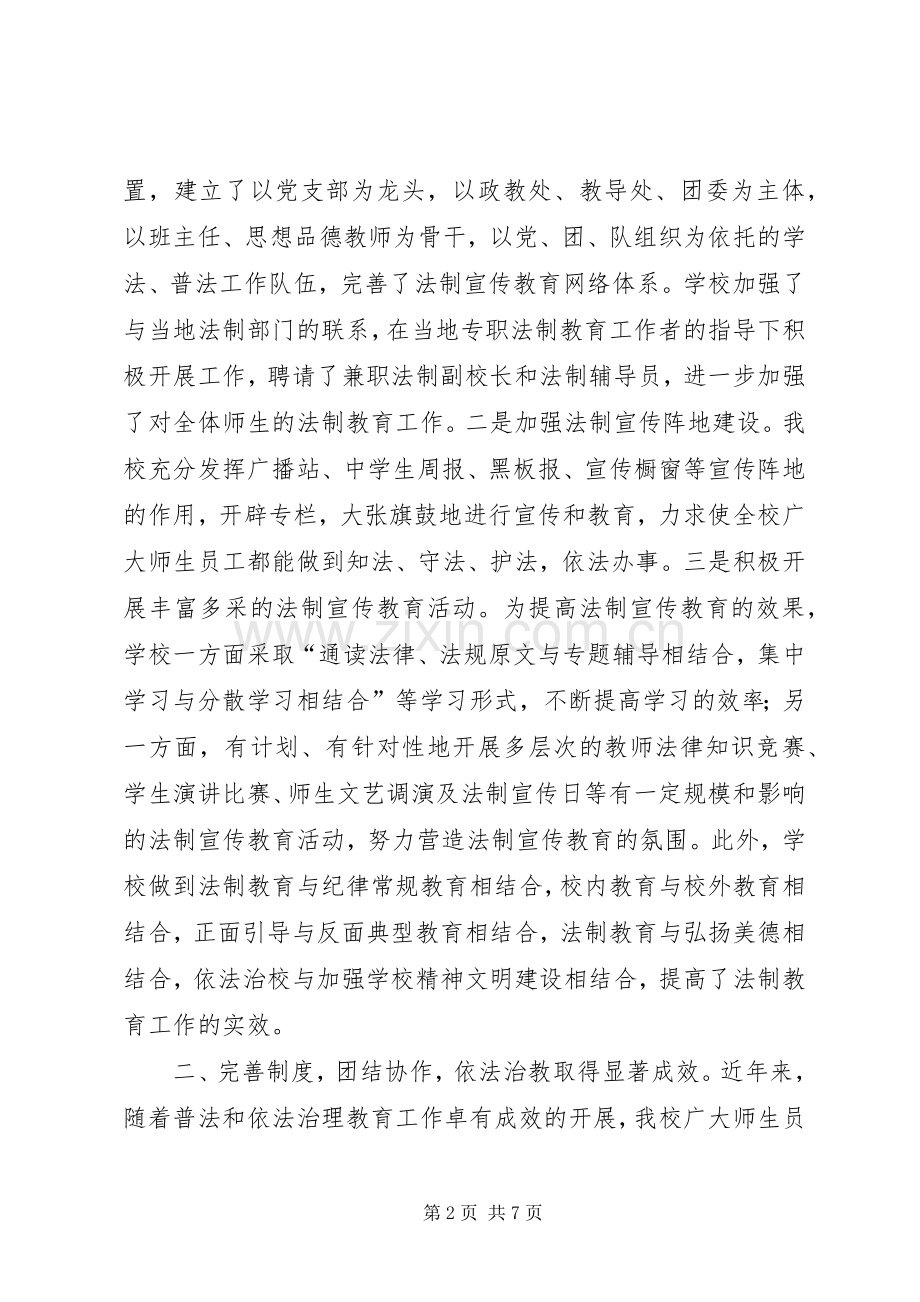 置，建立了以党支部为龙头，以政教处、教导处、团委为主体，以班主任、思想品德教师为骨干，以党、团、队组织为依托的学法、普法工作队伍，完善了法制宣传教育网络体系。学校加强了与当地法制部门的联系，在当地专职法制教育工作者的指导下积极开展工作，聘请了兼职法制副校长和法制辅导员，进一步加强了对全体师生的法制教育工作。二是加强法制宣传阵地建设。我校充分发挥广播站、中学生周报、黑板报、宣传橱窗等宣传阵地的作用，开辟专栏，大张旗鼓地进行宣传和教育，力求使全校广大师生员工都能做到知法、守法、护法，依法办事。三是积极开展丰富多采的法制宣传教育活动。为提高法制宣传教育的效果，学校一方面采取“通读法律、法规原文与专题辅导相结合，集中学习与分散学习相结合”等学习形式，不断提高学习的效率；另一方面，有计划、有针对性地开展多层次的教师法律知识竞赛、学生演讲比赛、师生文艺调演及法制宣传日等有一定规模和影响的法制宣传教育活动，努力营造法制宣传教育的氛围。此外，学校做到法制教育与纪律常规教育相结合，校内教育与校外教育相结合，正面引导与反面典型教育相结合，法制教育与弘扬美德相结合，依法治校与加强学校精神文明建设相结合，提高了法制教育工作的实效。

二、完善制度，团结协作，依法治教取得显著成效。近年来，随着普法和依法治理教育工作卓有成效的开展，我校广大师生员

第2页 共7页

www.zixin.com.cn